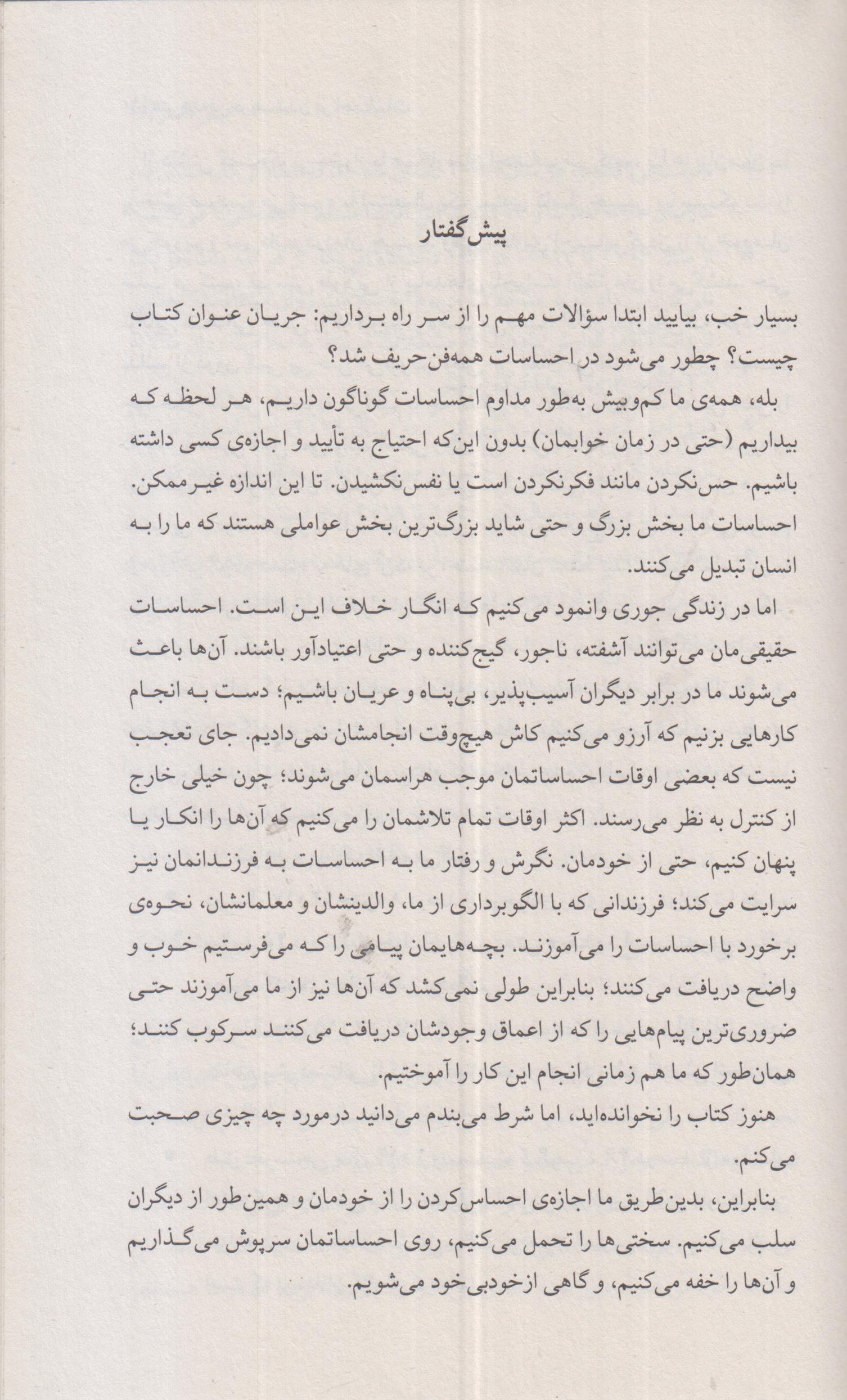 پیش‌گفتار

بسیار خب، بیایید ابتدا سؤالات مهم را از سر راه برداریم: جریان عنوان کتاب چیست؟ چطور می‌شود در احساسات همه‌فن‌حریف شد؟

بله، همه‌ی ما کم‌وبیش به‌طور مداوم احساسات گوناگون داریم، هر لحظه که بیداریم (حتی در زمان خوابمان) بدون این‌که احتیاج به تأیید و اجازه‌ی کسی داشته باشیم. حس‌نکردن مانند فکرنکردن است یا نفس‌نکشیدن. تا این اندازه غیرممکن. احساسات ما بخش بزرگ و حتی شاید بزرگ‌ترین بخش عواملی هستند که ما را به انسان تبدیل می‌کنند.

اما در زندگی جوری وانمود می‌کنیم که انگار خلاف این است. احساسات حقیقی‌مان می‌توانند آشفته، ناجور، گیج‌کننده و حتی اعتیادآور باشند. آن‌ها باعث می‌شوند ما در برابر دیگران آسیب‌پذیر، بی‌پناه و عریان باشیم؛ دست به انجام کارهایی بزنیم که آرزو می‌کنیم کاش هیچ‌وقت انجامشان نمی‌دادیم. جای تعجب نیست که بعضی اوقات احساساتمان موجب هراسمان می‌شوند؛ چون خیلی خارج از کنترل به نظر می‌رسند. اکثر اوقات تمام تلاشمان را می‌کنیم که آن‌ها را انکار یا پنهان کنیم، حتی از خودمان. نگرش و رفتار ما به احساسات به فرزندانمان نیز سرایت می‌کند؛ فرزندانی که با الگوبرداری از ما، والدینشان و معلمانشان، نحوه‌ی برخورد با احساسات را می‌آموزند. بچه‌هایمان پیامی را که می‌فرستیم خوب و واضح دریافت می‌کنند؛ بنابراین طولی نمی‌کشد که آن‌ها نیز از ما می‌آموزند حتی ضروری‌ترین پیام‌هایی را که از اعماق وجودشان دریافت می‌کنند سرکوب کنند؛ همان‌طور که ما هم زمانی انجام این کار را آموختیم.

هنوز کتاب را نخوانده‌اید، اما شرط می‌بندم می‌دانید درمورد چه چیزی صحبت می‌کنم.

بنابراین، بدین‌طریق ما اجازه‌ی احساس‌کردن را از خودمان و همین‌طور از دیگران سلب می‌کنیم. سختی‌ها را تحمل می‌کنیم، روی احساساتمان سرپوش می‌گذاریم و آن‌ها را خفه می‌کنیم، و گاهی ازخودبی‌خود می‌شویم.